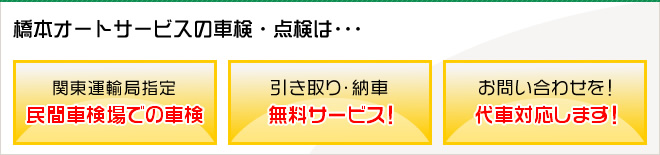 橋本オートサービスの車検・点検は・・・

関東運輸局指定
民間車検場での車検

引き取り･納車
無料サービス!

お問い合わせを!
代車対応します!